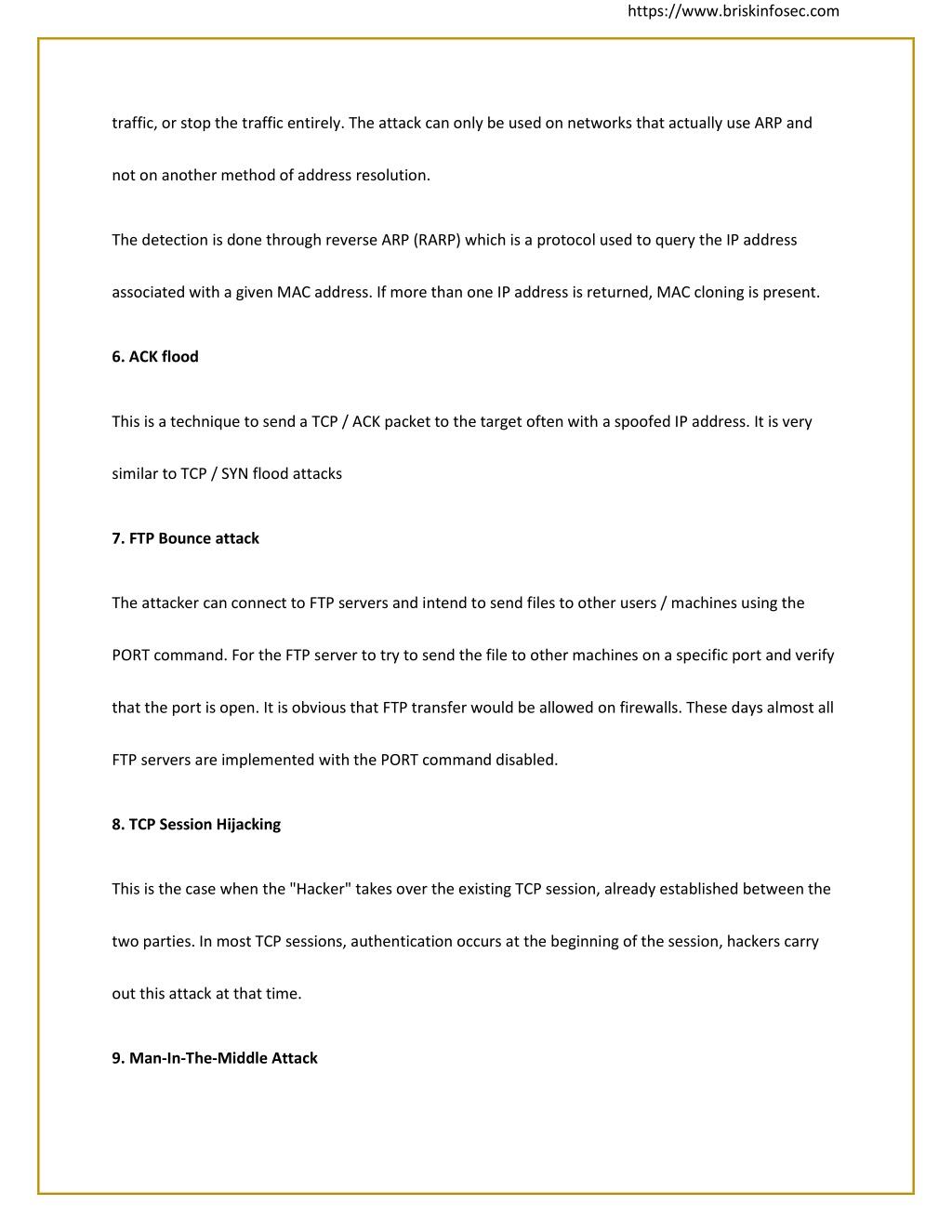 https://www.briskinfosec.com

traffic, or stop the traffic entirely. The attack can only be used on networks that actually use ARP and not on another method of address resolution.

The detection is done through reverse ARP (RARP) which is a protocol used to query the IP address associated with a given MAC address. If more than one IP address is returned, MAC cloning is present.

6. ACK flood

This is a technique to send a TCP / ACK packet to the target often with a spoofed IP address. It is very similar to TCP / SYN flood attacks

7. FTP Bounce attack

The attacker can connect to FTP servers and intend to send files to other users / machines using the PORT command. For the FTP server to try to send the file to other machines on a specific port and verify that the port is open. It is obvious that FTP transfer would be allowed on firewalls. These days almost all FTP servers are implemented with the PORT command disabled.

8. TCP Session Hijacking

This is the case when the "Hacker" takes over the existing TCP session, already established between the two parties. In most TCP sessions, authentication occurs at the beginning of the session, hackers carry out this attack at that time.

9. Man-In-The-Middle Attack